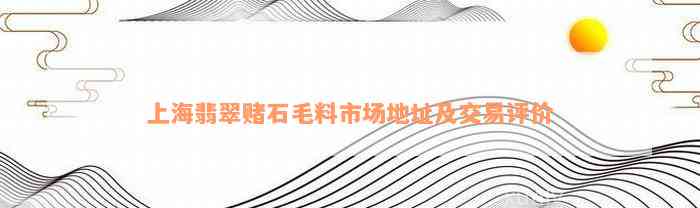 上海翡翠赌石毛料市场地址及交易评价